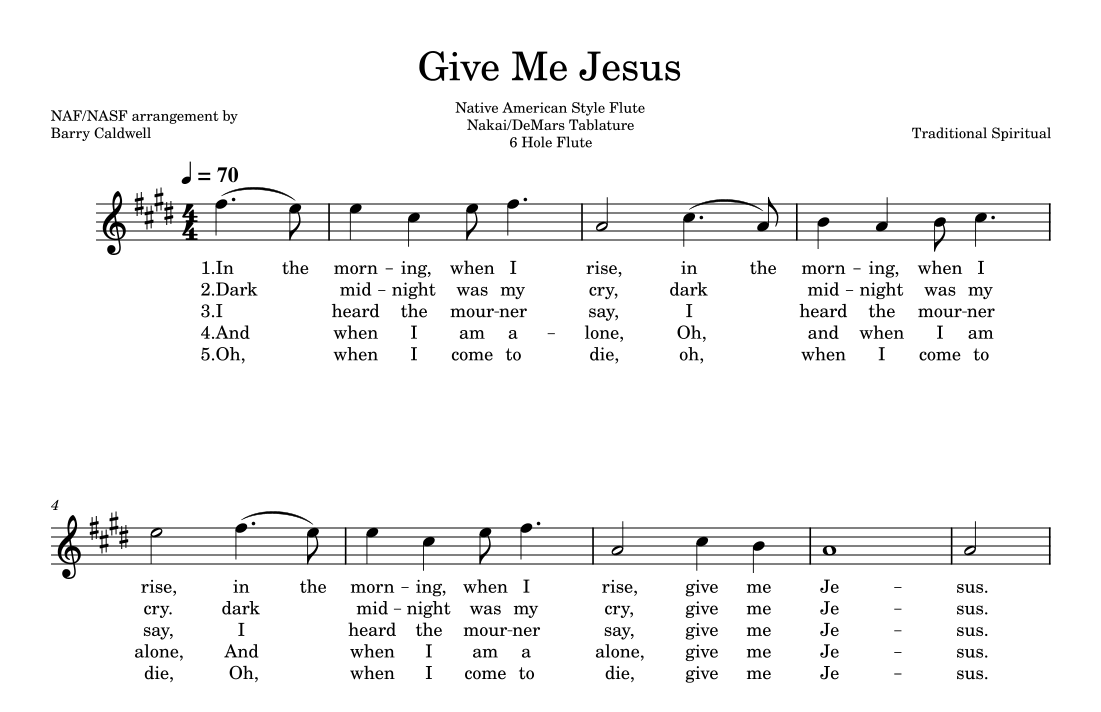 Give Me Jesus

NAF/NASF arrangement by Barry Caldwell

Native American Style Flute
Nakai/DeMars Tablature
6 Hole Flute

Traditional Spiritual

♩ = 70

1.In the morn – ing, when I rise, in the morn – ing, when I
2.Dark mid – night was my cry, dark mid – night was my
3.I heard the mour-ner say, I heard the mour-ner
4.And when I am a – lone, Oh, and when I am
5.Oh, when I come to die, oh, when I come to

4

rise, in the morn – ing, when I rise, give me Je – sus.
cry. dark mid – night was my cry, give me Je – sus.
say, I heard the mour-ner say, give me Je – sus.
alone, And when I am a alone, give me Je – sus.
die, Oh, when I come to die, give me Je – sus.